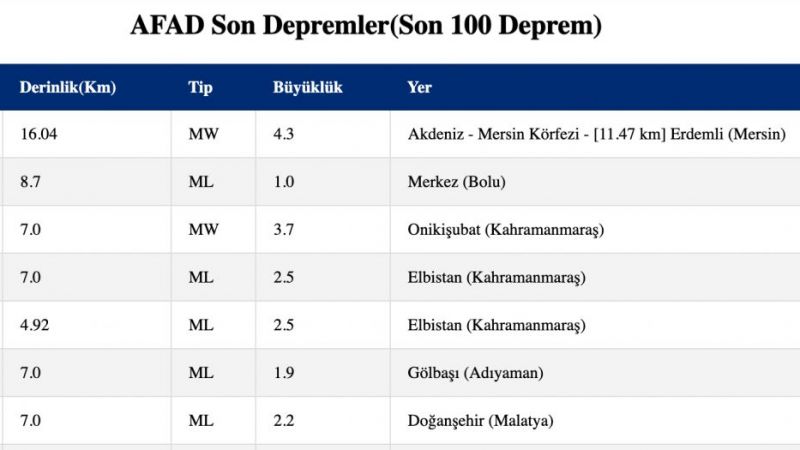 AFAD Son Depremler(Son 100 Deprem)

| Derinlik(Km) | Tip | Büyüklük | Yer |
|---|---|---|---|
| 16.04 | MW | 4.3 | Akdeniz - Mersin Körfezi - [11.47 km] Erdemli (Mersin) |
| 8.7 | ML | 1.0 | Merkez (Bolu) |
| 7.0 | MW | 3.7 | Onikişubat (Kahramanmaraş) |
| 7.0 | ML | 2.5 | Elbistan (Kahramanmaraş) |
| 4.92 | ML | 2.5 | Elbistan (Kahramanmaraş) |
| 7.0 | ML | 1.9 | Gölbaşı (Adıyaman) |
| 7.0 | ML | 2.2 | Doğanşehir (Malatya) |